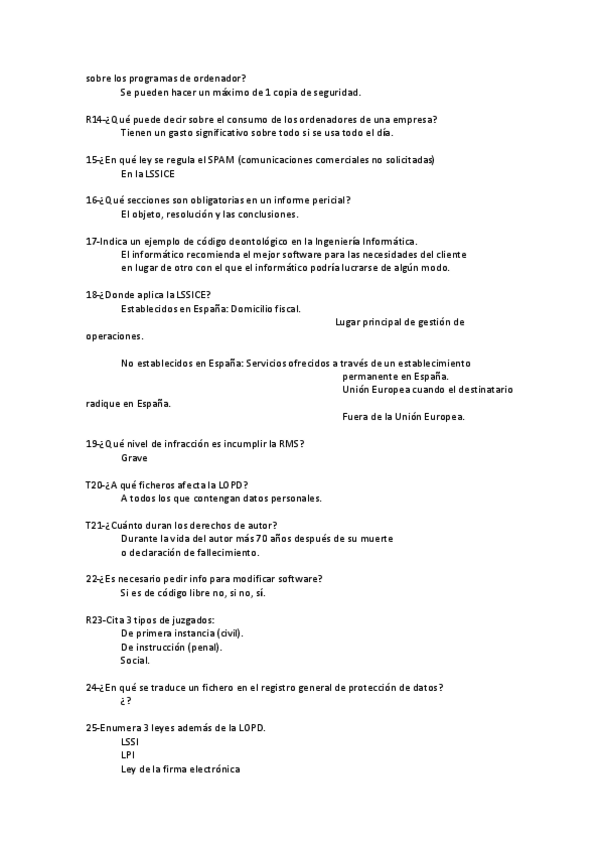 sobre los programas de ordenador?
Se pueden hacer un máximo de 1 copia de seguridad.

R14-¿Qué puede decir sobre el consumo de los ordenadores de una empresa?
Tienen un gasto significativo sobre todo si se usa todo el día.

15-¿En qué ley se regula el SPAM (comunicaciones comerciales no solicitadas)
En la LSSICE

16-¿Qué secciones son obligatorias en un informe pericial?
El objeto, resolución y las conclusiones.

17-Indica un ejemplo de código deontológico en la Ingeniería Informática.
El informático recomienda el mejor software para las necesidades del cliente en lugar de otro con el que el informático podría lucrarse de algún modo.

18-¿Donde aplica la LSSICE?
Establecidos en España: Domicilio fiscal.
Lugar principal de gestión de operaciones.

No establecidos en España: Servicios ofrecidos a través de un establecimiento permanente en España.
Unión Europea cuando el destinatario radique en España.
Fuera de la Unión Europea.

19-¿Qué nivel de infracción es incumplir la RMS?
Grave

T20-¿A qué ficheros afecta la LOPD?
A todos los que contengan datos personales.

T21-¿Cuánto duran los derechos de autor?
Durante la vida del autor más 70 años después de su muerte o declaración de fallecimiento.

22-¿Es necesario pedir info para modificar software?
Si es de código libre no, si no, sí.

R23-Cita 3 tipos de juzgados:
De primera instancia (civil).
De instrucción (penal).
Social.

24-¿En qué se traduce un fichero en el registro general de protección de datos?
¿?

25-Enumera 3 leyes además de la LOPD.
LSSI
LPI
Ley de la firma electrónica